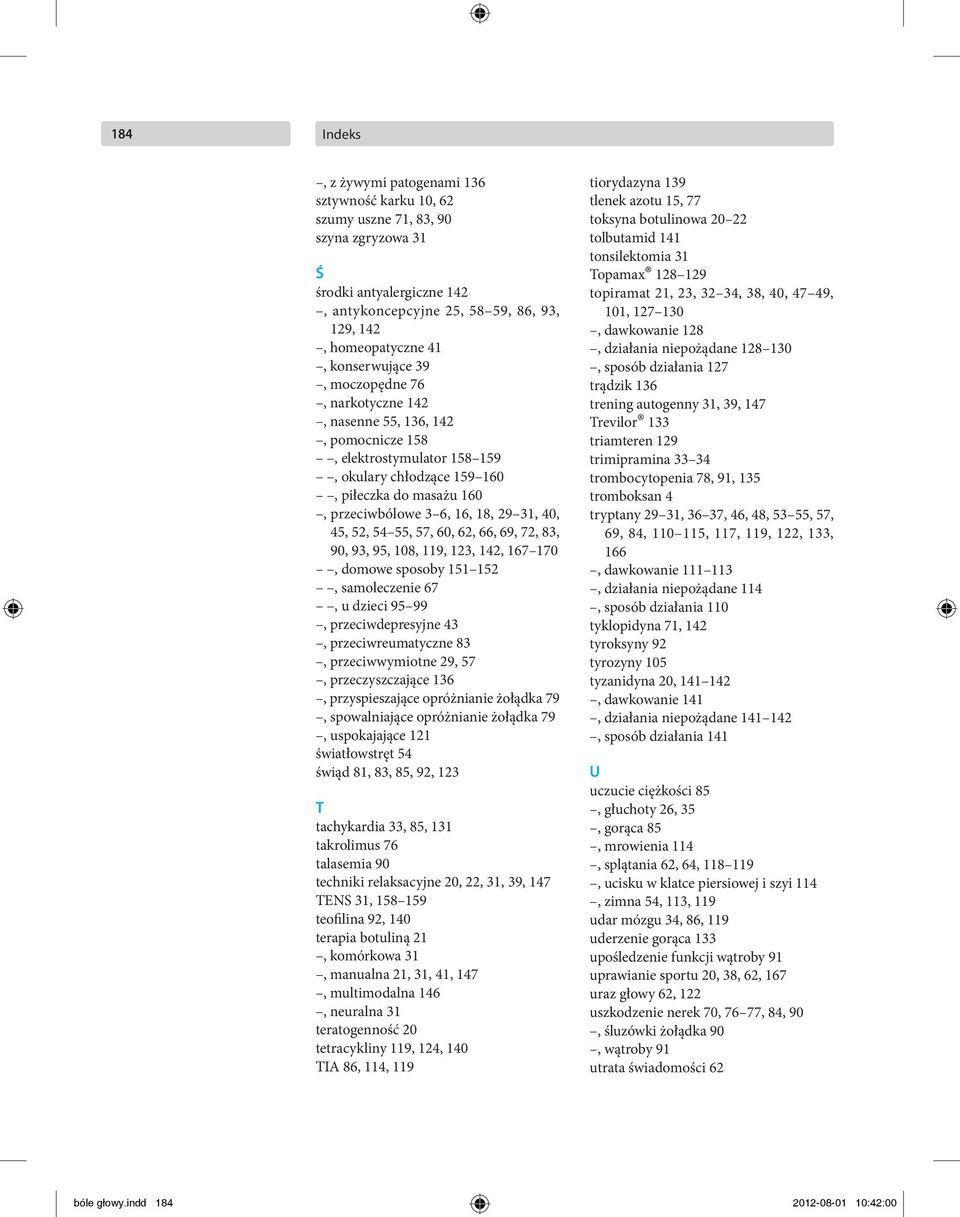 184

Indeks

–, z żywymi patogenami 136
sztywność karku 10, 62
szumy uszne 71, 83, 90
szyna zgryzowa 31

Ś
środki antyalergiczne 142
–, antykoncepcyjne 25, 58–59, 86, 93, 129, 142
–, homeopatyczne 41
–, konserwujące 39
–, moczopędne 76
–, narkotyczne 142
–, nasenne 55, 136, 142
–, pomocnicze 158
– –, elektrostymulator 158–159
– –, okulary chłodzące 159–160
– –, piłeczka do masażu 160
–, przeciwbólowe 3–6, 16, 18, 29–31, 40, 45, 52, 54–55, 57, 60, 62, 66, 69, 72, 83, 90, 93, 95, 108, 119, 123, 142, 167–170
– –, domowe sposoby 151–152
– –, samoleczenie 67
– –, u dzieci 95–99
–, przeciwdepresyjne 43
–, przeciwreumatyczne 83
–, przeciwwymiotne 29, 57
–, przeczyszczające 136
–, przyspieszające opróżnianie żołądka 79
–, spowalniające opróżnianie żołądka 79
–, uspokajające 121
światłowstręt 54
świąd 81, 83, 85, 92, 123

T
tachykardia 33, 85, 131
takrolimus 76
talasemia 90
techniki relaksacyjne 20, 22, 31, 39, 147
TENS 31, 158–159
teofilina 92, 140
terapia botuliną 21
–, komórkowa 31
–, manualna 21, 31, 41, 147
–, multimodalna 146
–, neuralna 31
teratogenność 20
tetracykliny 119, 124, 140
TIA 86, 114, 119

tiorydazyna 139
tlenek azotu 15, 77
toksyna botulinowa 20–22
tolbutamid 141
tonsilektomia 31
Topamax® 128–129
topiramat 21, 23, 32–34, 38, 40, 47–49, 101, 127–130
–, dawkowanie 128
–, działania niepożądane 128–130
–, sposób działania 127
trądzik 136
trening autogenny 31, 39, 147
Trevilor® 133
triamteren 129
trimipramina 33–34
trombocytopenia 78, 91, 135
tromboksan 4
tryptany 29–31, 36–37, 46, 48, 53–55, 57, 69, 84, 110–115, 117, 119, 122, 133, 166
–, dawkowanie 111–113
–, działania niepożądane 114
–, sposób działania 110
tyklopidyna 71, 142
tyroksyny 92
tyrozyny 105
tyzanidyna 20, 141–142
–, dawkowanie 141
–, działania niepożądane 141–142
–, sposób działania 141

U
uczucie ciężkości 85
–, głuchoty 26, 35
–, gorąca 85
–, mrowienia 114
–, splątania 62, 64, 118–119
–, ucisku w klatce piersiowej i szyi 114
–, zimna 54, 113, 119
udar mózgu 34, 86, 119
uderzenie gorąca 133
upośledzenie funkcji wątroby 91
uprawianie sportu 20, 38, 62, 167
uraz głowy 62, 122
uszkodzenie nerek 70, 76–77, 84, 90
–, śluzówki żołądka 90
–, wątroby 91
utrata świadomości 62

bóle głowy.indd 184
2012-08-01 10:42:00